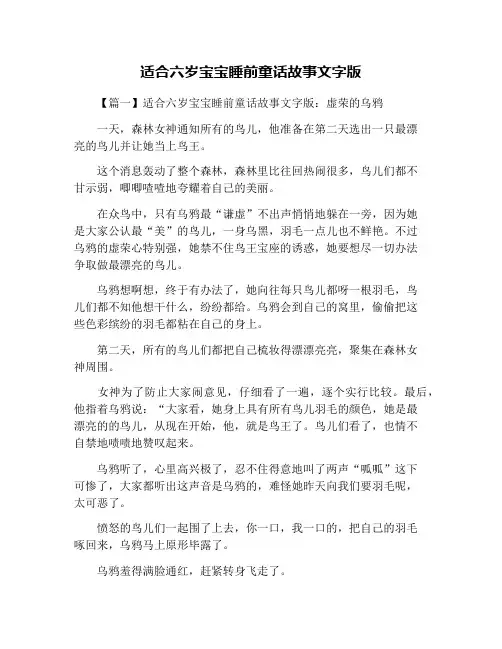 适合六岁宝宝睡前童话故事文字版

【篇一】适合六岁宝宝睡前童话故事文字版：虚荣的乌鸦

一天，森林女神通知所有的鸟儿，他准备在第二天选出一只最漂亮的鸟儿并让她当上鸟王。

这个消息轰动了整个森林，森林里比往回热闹很多，鸟儿们都不甘示弱，唧唧喳喳地夸耀着自己的美丽。

在众鸟中，只有乌鸦最“谦虚”不出声悄悄地躲在一旁，因为她是大家公认最“美”的鸟儿，一身乌黑，羽毛一点儿也不鲜艳。不过乌鸦的虚荣心特别强，她禁不住鸟王宝座的诱惑，她要想尽一切办法争取做最漂亮的鸟儿。

乌鸦想啊想，终于有办法了，她向往每只鸟儿都呀一根羽毛，鸟儿们都不知他想干什么，纷纷都给。乌鸦会到自己的窝里，偷偷把这些色彩缤纷的羽毛都粘在自己的身上。

第二天，所有的鸟儿们都把自己梳妆得漂漂亮亮，聚集在森林女神周围。

女神为了防止大家闹意见，仔细看了一遍，逐个实行比较。最后，他指着乌鸦说：“大家看，她身上具有所有鸟儿羽毛的颜色，她是最漂亮的的鸟儿，从现在开始，他，就是鸟王了。鸟儿们看了，也情不自禁地啧啧地赞叹起来。

乌鸦听了，心里高兴极了，忍不住得意地叫了两声“呱呱”这下可惨了，大家都听出这声音是乌鸦的，难怪她昨天向我们要羽毛呢，太可恶了。

愤怒的鸟儿们一起围了上去，你一口，我一口的，把自己的羽毛啄回来，乌鸦马上原形毕露了。

乌鸦羞得满脸通红，赶紧转身飞走了。